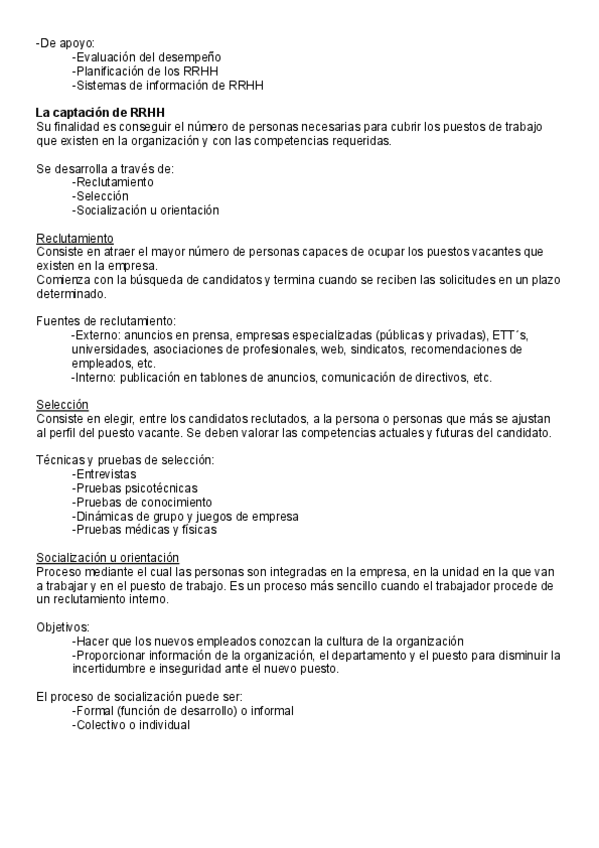 -De apoyo:
-Evaluación del desempeño
-Planificación de los RRHH
-Sistemas de información de RRHH

La captación de RRHH
Su finalidad es conseguir el número de personas necesarias para cubrir los puestos de trabajo que existen en la organización y con las competencias requeridas.

Se desarrolla a través de:
-Reclutamiento
-Selección
-Socialización u orientación

Reclutamiento
Consiste en atraer el mayor número de personas capaces de ocupar los puestos vacantes que existen en la empresa.
Comienza con la búsqueda de candidatos y termina cuando se reciben las solicitudes en un plazo determinado.

Fuentes de reclutamiento:
-Externo: anuncios en prensa, empresas especializadas (públicas y privadas), ETT´s, universidades, asociaciones de profesionales, web, sindicatos, recomendaciones de empleados, etc.
-Interno: publicación en tablones de anuncios, comunicación de directivos, etc.

Selección
Consiste en elegir, entre los candidatos reclutados, a la persona o personas que más se ajustan al perfil del puesto vacante. Se deben valorar las competencias actuales y futuras del candidato.

Técnicas y pruebas de selección:
-Entrevistas
-Pruebas psicotécnicas
-Pruebas de conocimiento
-Dinámicas de grupo y juegos de empresa
-Pruebas médicas y físicas

Socialización u orientación
Proceso mediante el cual las personas son integradas en la empresa, en la unidad en la que van a trabajar y en el puesto de trabajo. Es un proceso más sencillo cuando el trabajador procede de un reclutamiento interno.

Objetivos:
-Hacer que los nuevos empleados conozcan la cultura de la organización
-Proporcionar información de la organización, el departamento y el puesto para disminuir la incertidumbre e inseguridad ante el nuevo puesto.

El proceso de socialización puede ser:
-Formal (función de desarrollo) o informal
-Colectivo o individual